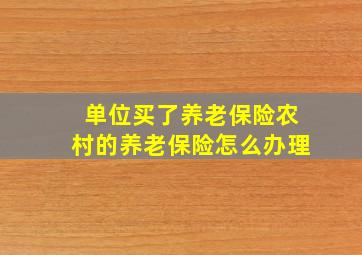 单位买了养老保险农村的养老保险怎么办理